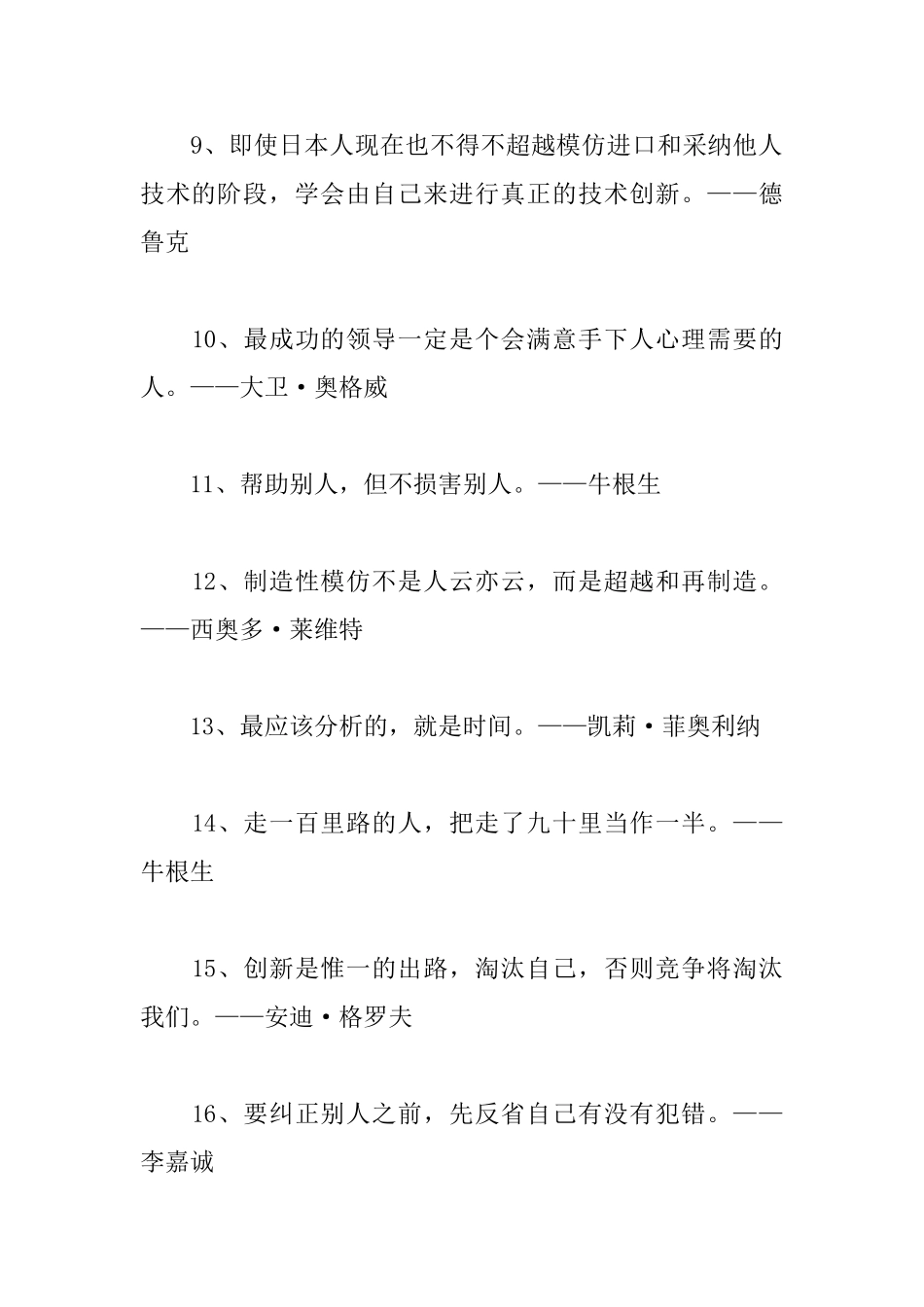 9、即使日本人现在也不得不超越模仿进口和采纳他人技术的阶段，学会由自己来进行真正的技术创新。——德鲁克

10、最成功的领导一定是个会满意手下人心理需要的人。——大卫·奥格威

11、帮助别人，但不损害别人。——牛根生

12、制造性模仿不是人云亦云，而是超越和再制造。——西奥多·莱维特

13、最应该分析的，就是时间。——凯莉·菲奥利纳

14、走一百里路的人，把走了九十里当作一半。——牛根生

15、创新是惟一的出路，淘汰自己，否则竞争将淘汰我们。——安迪·格罗夫

16、要纠正别人之前，先反省自己有没有犯错。——李嘉诚